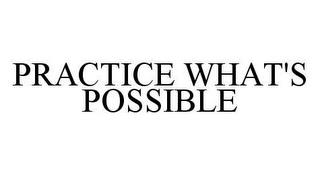 PRACTICE WHAT'S POSSIBLE